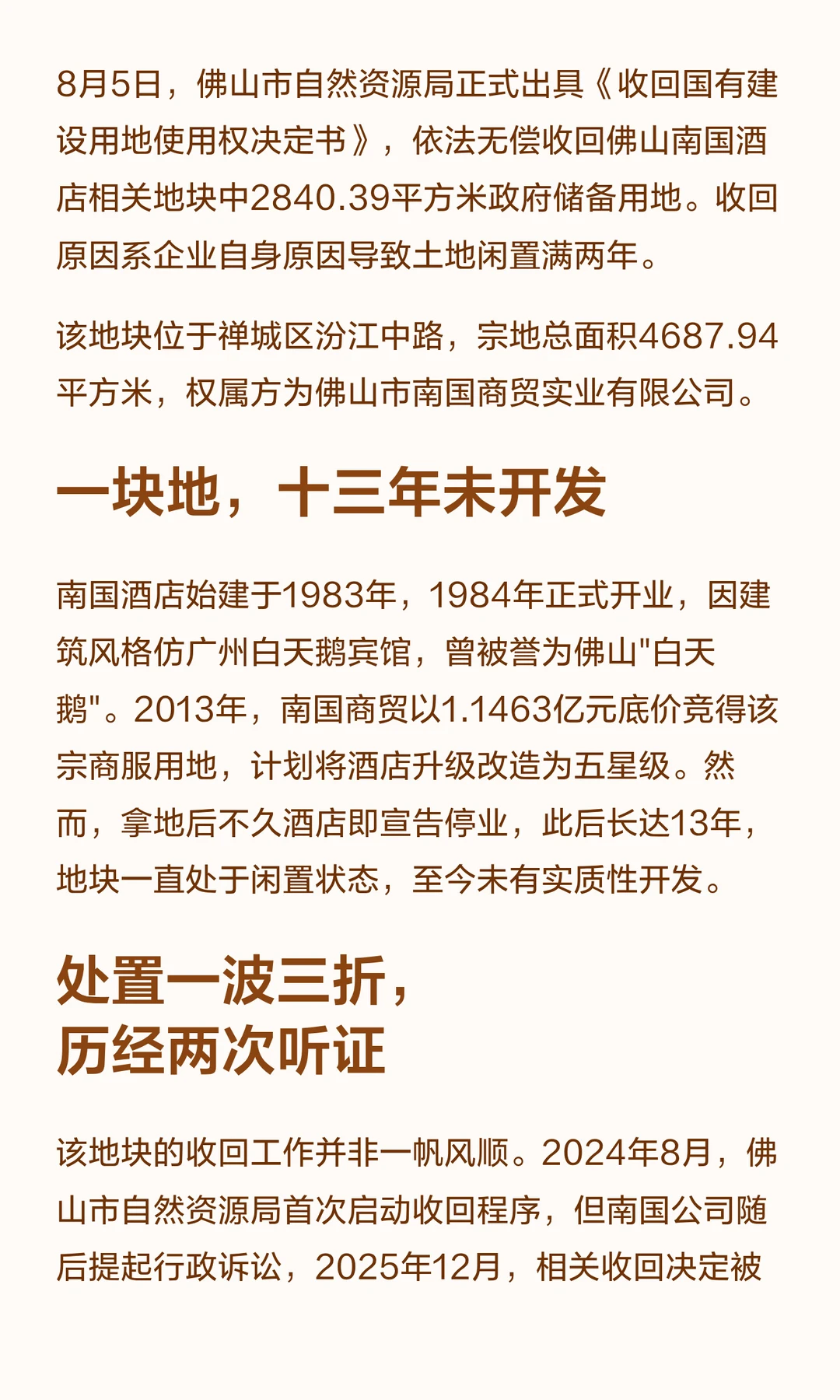 8月5日，佛山市自然资源局正式出具《收回国有建设用地使用权决定书》，依法无偿收回佛山南国酒店相关地块中2840.39平方米政府储备用地。收回原因系企业自身原因导致土地闲置满两年。

该地块位于禅城区汾江中路，宗地总面积4687.94平方米，权属方为佛山市南国商贸实业有限公司。

一块地，十三年未开发

南国酒店始建于1983年，1984年正式开业，因建筑风格仿广州白天鹅宾馆，曾被誉为佛山“白天鹅”。2013年，南国商贸以1.1463亿元底价竞得该宗商服用地，计划将酒店升级改造为五星级。然而，拿地后不久酒店即宣告停业，此后长达13年，地块一直处于闲置状态，至今未有实质性开发。

处置一波三折，
历经两次听证

该地块的收回工作并非一帆风顺。2024年8月，佛山市自然资源局首次启动收回程序，但南国公司随后提起行政诉讼，2025年12月，相关收回决定被